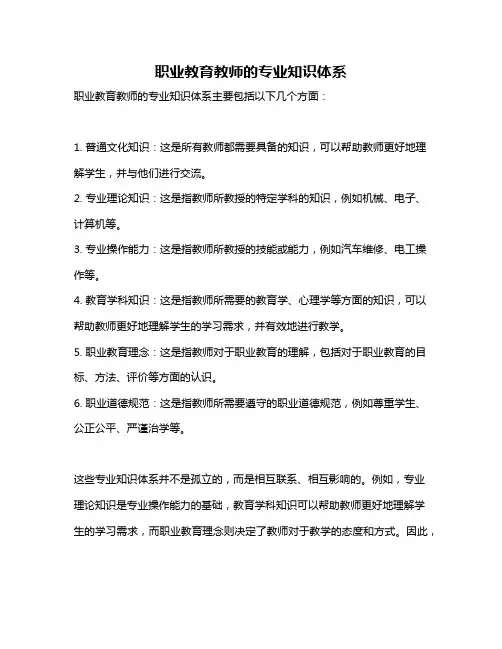 职业教育教师的专业知识体系

职业教育教师的专业知识体系主要包括以下几个方面：

1. 普通文化知识：这是所有教师都需要具备的知识，可以帮助教师更好地理解学生，并与他们进行交流。

2. 专业理论知识：这是指教师所教授的特定学科的知识，例如机械、电子、计算机等。

3. 专业操作能力：这是指教师所教授的技能或能力，例如汽车维修、电工操作等。

4. 教育学科知识：这是指教师所需要的教育学、心理学等方面的知识，可以帮助教师更好地理解学生的学习需求，并有效地进行教学。

5. 职业教育理念：这是指教师对于职业教育的理解，包括对于职业教育的目标、方法、评价等方面的认识。

6. 职业道德规范：这是指教师所需要遵守的职业道德规范，例如尊重学生、公正公平、严谨治学等。

这些专业知识体系并不是孤立的，而是相互联系、相互影响的。例如，专业理论知识是专业操作能力的基础，教育学科知识可以帮助教师更好地理解学生的学习需求，而职业教育理念则决定了教师对于教学的态度和方式。因此，